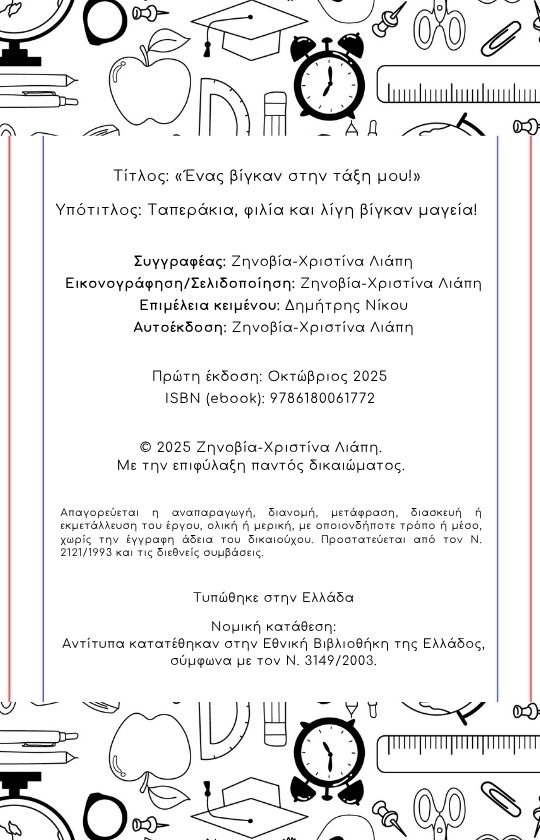 Τίτλος: «Ένας βίγκαν στην τάξη μου!»

Υπότιτλος: Ταπεράκια, φιλία και λίγη βίγκαν μαγεία!

Συγγραφέας: Ζηνοβία-Χριστίνα Λιάπη
Εικονογράφηση/Σελιδοποίηση: Ζηνοβία-Χριστίνα Λιάπη
Επιμέλεια κειμένου: Δημήτρης Νίκου
Αυτοέκδοση: Ζηνοβία-Χριστίνα Λιάπη

Πρώτη έκδοση: Οκτώβριος 2025
ISBN (ebook): 9786180061772

© 2025 Ζηνοβία-Χριστίνα Λιάπη.
Με την επιφύλαξη παντός δικαιώματος.

Απαγορεύεται η αναπαραγωγή, διανομή, μετάφραση, διασκευή ή εκμετάλλευση του έργου, ολική ή μερική, με οποιονδήποτε τρόπο ή μέσο, χωρίς την έγγραφη άδεια του δικαιούχου. Προστατεύεται από τον Ν. 2121/1993 και τις διεθνείς συμβάσεις.

Τυπώθηκε στην Ελλάδα

Νομική κατάθεση:
Αντίτυπα κατατέθηκαν στην Εθνική Βιβλιοθήκη της Ελλάδος, σύμφωνα με τον Ν. 3149/2003.